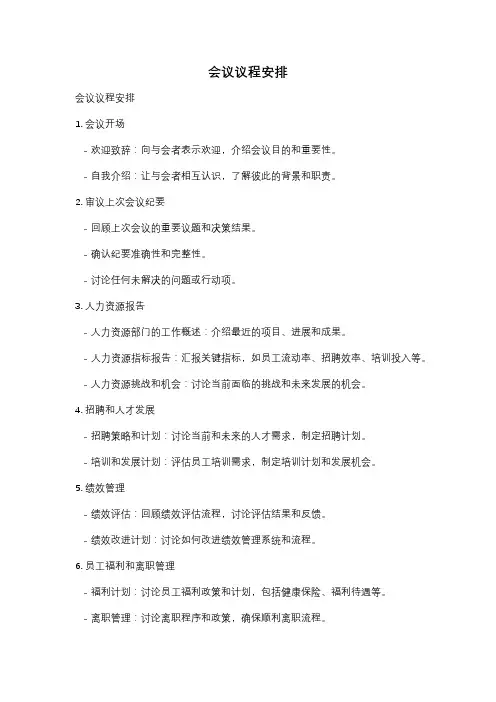 会议议程安排

会议议程安排

1. 会议开场

- 欢迎致辞：向与会者表示欢迎，介绍会议目的和重要性。

- 自我介绍：让与会者相互认识，了解彼此的背景和职责。

2. 审议上次会议纪要

- 回顾上次会议的重要议题和决策结果。

- 确认纪要准确性和完整性。

- 讨论任何未解决的问题或行动项。

3. 人力资源报告

- 人力资源部门的工作概述：介绍最近的项目、进展和成果。

- 人力资源指标报告：汇报关键指标，如员工流动率、招聘效率、培训投入等。

- 人力资源挑战和机会：讨论当前面临的挑战和未来发展的机会。

4. 招聘和人才发展

- 招聘策略和计划：讨论当前和未来的人才需求，制定招聘计划。

- 培训和发展计划：评估员工培训需求，制定培训计划和发展机会。

5. 绩效管理

- 绩效评估：回顾绩效评估流程，讨论评估结果和反馈。

- 绩效改进计划：讨论如何改进绩效管理系统和流程。

6. 员工福利和离职管理

- 福利计划：讨论员工福利政策和计划，包括健康保险、福利待遇等。

- 离职管理：讨论离职程序和政策，确保顺利离职流程。